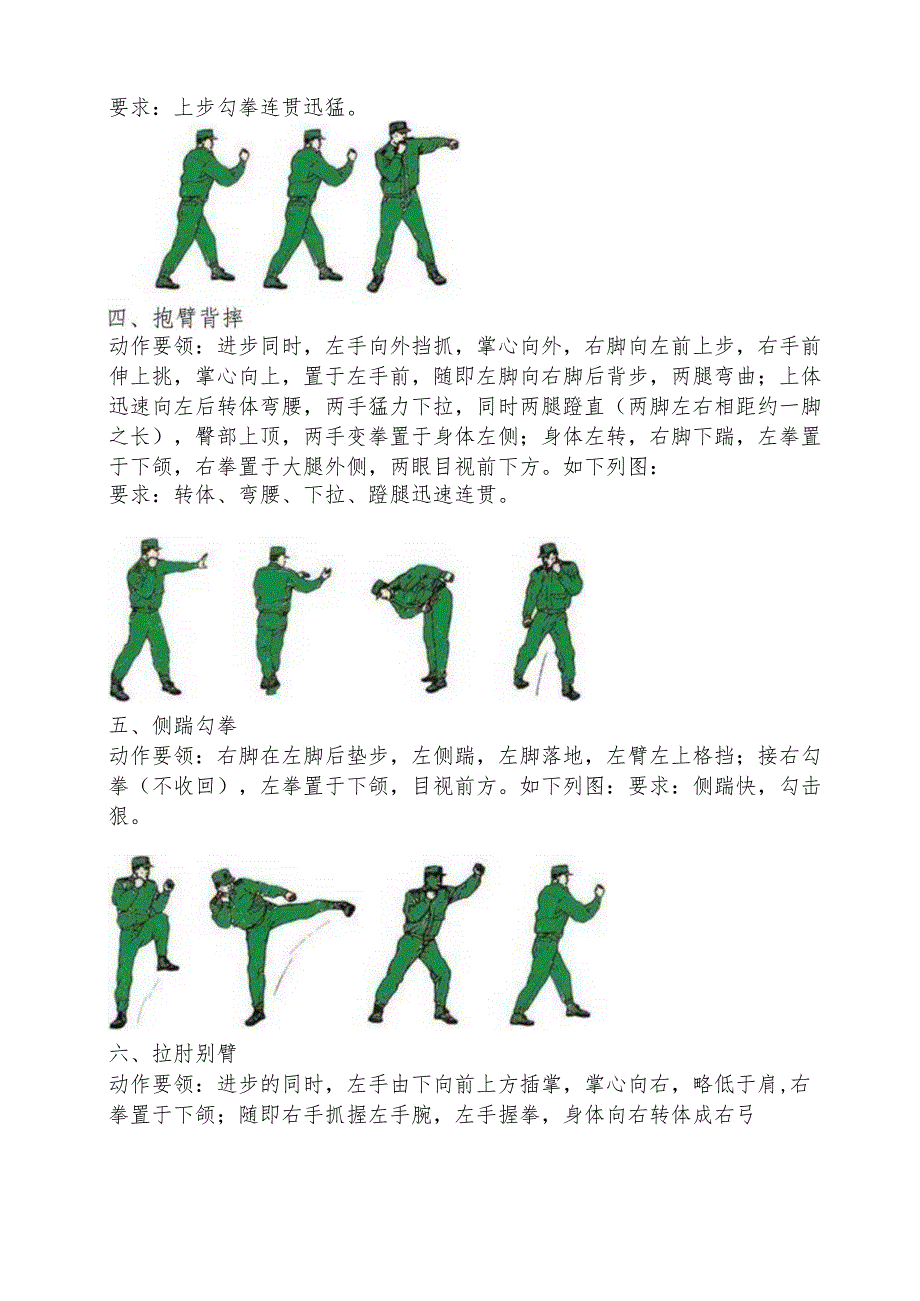 要求：上步勾拳连贯迅猛。

四、抱臂背摔
动作要领：进步同时，左手向外挡抓，掌心向外，右脚向左前上步，右手前伸上挑，掌心向上，置于左手前，随即左脚向右脚后背步，两腿弯曲；上体迅速向左后转体弯腰，两手猛力下拉，同时两腿蹬直（两脚左右相距约一脚之长），臀部上顶，两手变拳置于身体左侧；身体左转，右脚下踹，左拳置于下颌，右拳置于大腿外侧，两眼目视前下方。如下列图：
要求：转体、弯腰、下拉、蹬腿迅速连贯。

五、侧踹勾拳
动作要领：右脚在左脚后垫步，左侧踹，左脚落地，左臂左上格挡；接右勾拳（不收回），左拳置于下颌，目视前方。如下列图：要求：侧踹快，勾击狠。

六、拉肘别臂
动作要领：进步的同时，左手由下向前上方插掌，掌心向右，略低于肩,右拳置于下颌；随即右手抓握左手腕，左手握拳，身体向右转体成右弓